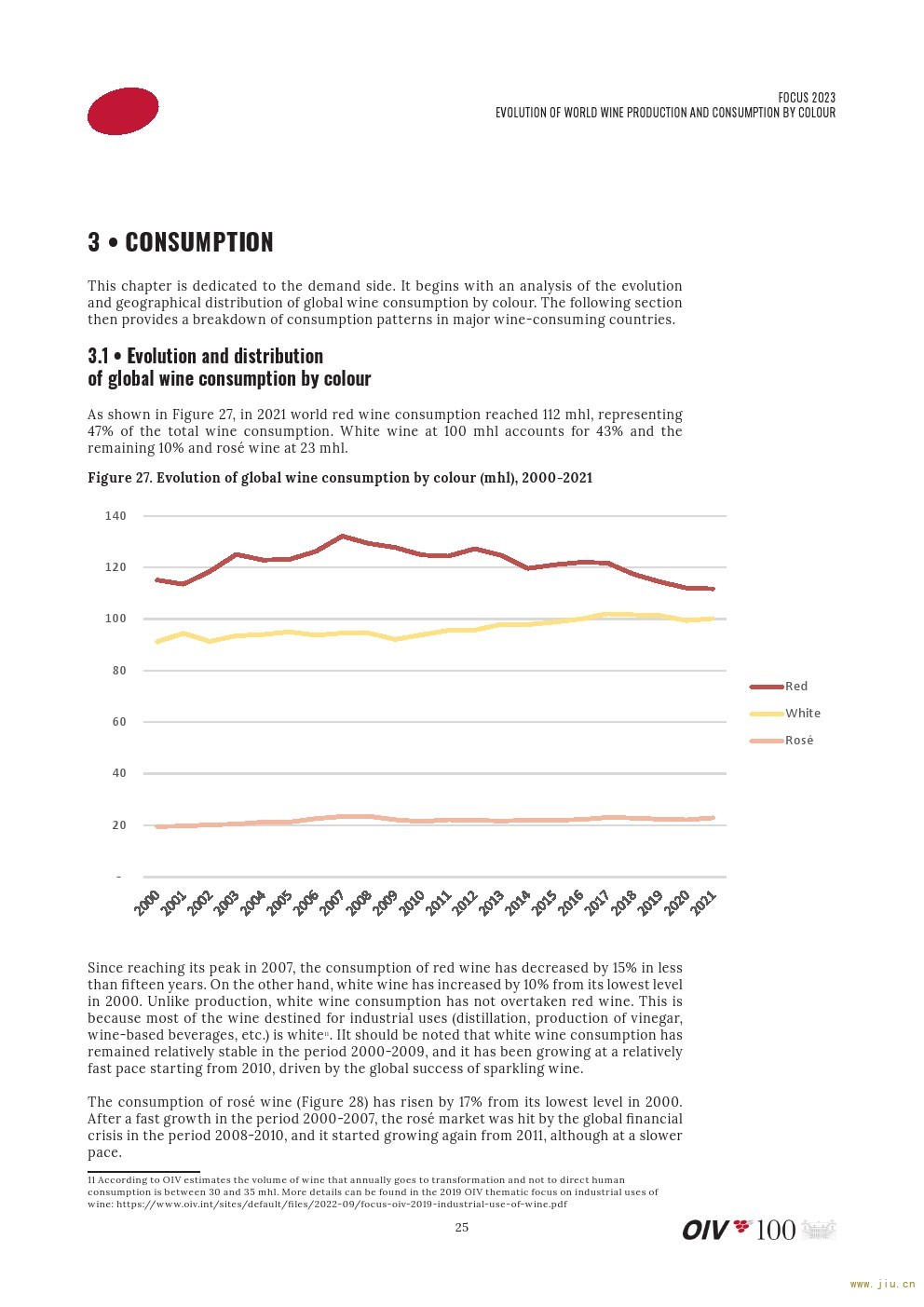 FOCUS 2023
EVOLUTION OF WORLD WINE PRODUCTION AND CONSUMPTION BY COLOUR

3 • CONSUMPTION

This chapter is dedicated to the demand side. It begins with an analysis of the evolution and geographical distribution of global wine consumption by colour. The following section then provides a breakdown of consumption patterns in major wine-consuming countries.

3.1 • Evolution and distribution of global wine consumption by colour

As shown in Figure 27, in 2021 world red wine consumption reached 112 mhl, representing 47% of the total wine consumption. White wine at 100 mhl accounts for 43% and the remaining 10% and rosé wine at 23 mhl.

Figure 27. Evolution of global wine consumption by colour (mhl), 2000-2021

140
120
100
80
60
40
20
-

2000 2001 2002 2003 2004 2005 2006 2007 2008 2009 2010 2011 2012 2013 2014 2015 2016 2017 2018 2019 2020 2021

Red
White
Rosé

Since reaching its peak in 2007, the consumption of red wine has decreased by 15% in less than fifteen years. On the other hand, white wine has increased by 10% from its lowest level in 2000. Unlike production, white wine consumption has not overtaken red wine. This is because most of the wine destined for industrial uses (distillation, production of vinegar, wine-based beverages, etc.) is white$^{11}$. IIt should be noted that white wine consumption has remained relatively stable in the period 2000-2009, and it has been growing at a relatively fast pace starting from 2010, driven by the global success of sparkling wine.

The consumption of rosé wine (Figure 28) has risen by 17% from its lowest level in 2000. After a fast growth in the period 2000-2007, the rosé market was hit by the global financial crisis in the period 2008-2010, and it started growing again from 2011, although at a slower pace.

11 According to OIV estimates the volume of wine that annually goes to transformation and not to direct human consumption is between 30 and 35 mhl. More details can be found in the 2019 OIV thematic focus on industrial uses of wine: https://www.oiv.int/sites/default/files/2022-09/focus-oiv-2019-industrial-use-of-wine.pdf

25

OIV 100

www.jiu.cn